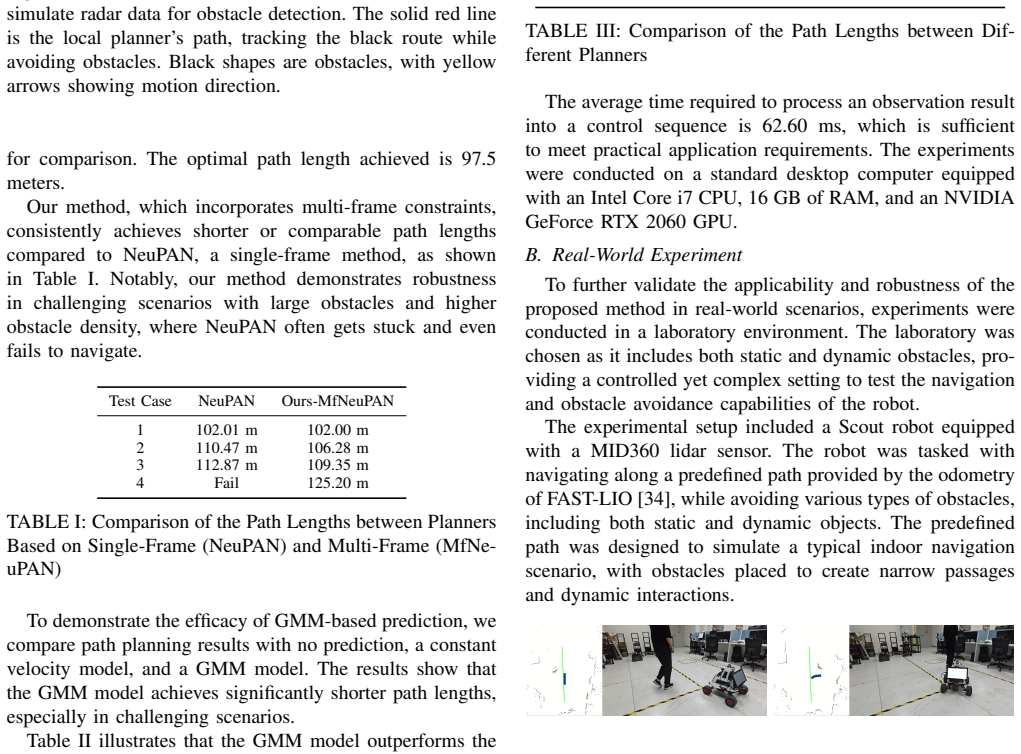 simulate radar data for obstacle detection. The solid red line is the local planner's path, tracking the black route while avoiding obstacles. Black shapes are obstacles, with yellow arrows showing motion direction.

for comparison. The optimal path length achieved is 97.5 meters.

Our method, which incorporates multi-frame constraints, consistently achieves shorter or comparable path lengths compared to NeuPAN, a single-frame method, as shown in Table I. Notably, our method demonstrates robustness in challenging scenarios with large obstacles and higher obstacle density, where NeuPAN often gets stuck and even fails to navigate.

| Test Case | NeuPAN | Ours-MfNeuPAN |
|---|---|---|
| 1 | 102.01 m | 102.00 m |
| 2 | 110.47 m | 106.28 m |
| 3 | 112.87 m | 109.35 m |
| 4 | Fail | 125.20 m |

TABLE I: Comparison of the Path Lengths between Planners Based on Single-Frame (NeuPAN) and Multi-Frame (MfNeuPAN)

To demonstrate the efficacy of GMM-based prediction, we compare path planning results with no prediction, a constant velocity model, and a GMM model. The results show that the GMM model achieves significantly shorter path lengths, especially in challenging scenarios.

Table II illustrates that the GMM model outperforms the

TABLE III: Comparison of the Path Lengths between Different Planners

The average time required to process an observation result into a control sequence is 62.60 ms, which is sufficient to meet practical application requirements. The experiments were conducted on a standard desktop computer equipped with an Intel Core i7 CPU, 16 GB of RAM, and an NVIDIA GeForce RTX 2060 GPU.

B. Real-World Experiment

To further validate the applicability and robustness of the proposed method in real-world scenarios, experiments were conducted in a laboratory environment. The laboratory was chosen as it includes both static and dynamic obstacles, providing a controlled yet complex setting to test the navigation and obstacle avoidance capabilities of the robot.

The experimental setup included a Scout robot equipped with a MID360 lidar sensor. The robot was tasked with navigating along a predefined path provided by the odometry of FAST-LIO [34], while avoiding various types of obstacles, including both static and dynamic objects. The predefined path was designed to simulate a typical indoor navigation scenario, with obstacles placed to create narrow passages and dynamic interactions.